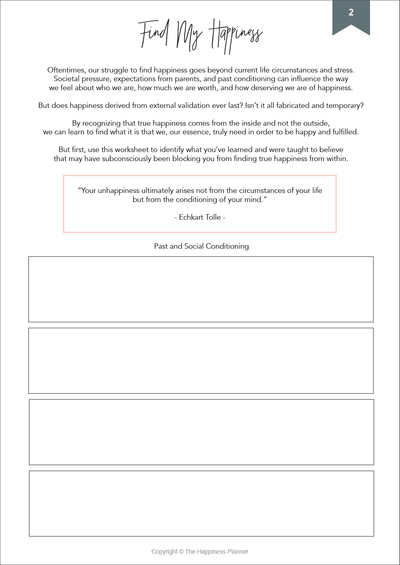 2

Find My Happiness

Oftentimes, our struggle to find happiness goes beyond current life circumstances and stress. Societal pressure, expectations from parents, and past conditioning can influence the way we feel about who we are, how much we are worth, and how deserving we are of happiness.

But does happiness derived from external validation ever last? Isn't it all fabricated and temporary?

By recognizing that true happiness comes from the inside and not the outside, we can learn to find what it is that we, our essence, truly need in order to be happy and fulfilled.

But first, use this worksheet to identify what you've learned and were taught to believe that may have subconsciously been blocking you from finding true happiness from within.

"Your unhappiness ultimately arises not from the circumstances of your life but from the conditioning of your mind."

- Echkart Tolle -

Past and Social Conditioning

Copyright © The Happiness Planner